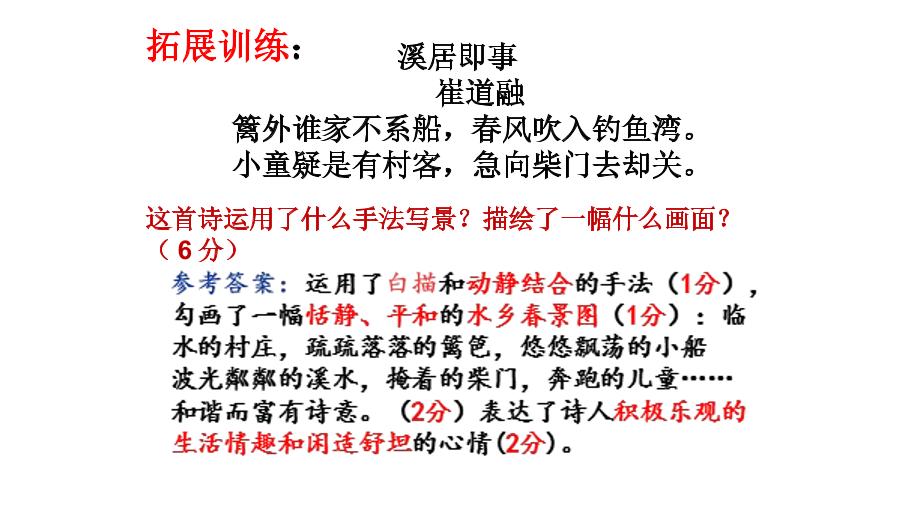 拓展训练：

溪居即事
崔道融

篱外谁家不系船，春风吹入钓鱼湾。
小童疑是有村客，急向柴门去却关。

这首诗运用了什么手法写景？描绘了一幅什么画面？（6分）

参考答案：运用了白描和动静结合的手法（1分），勾画了一幅恬静、平和的水乡春景图（1分）：临水的村庄，疏疏落落的篱笆，悠悠飘荡的小船波光粼粼的溪水，掩着的柴门，奔跑的儿童……和谐而富有诗意。（2分）表达了诗人积极乐观的生活情趣和闲适舒坦的心情(2分)。